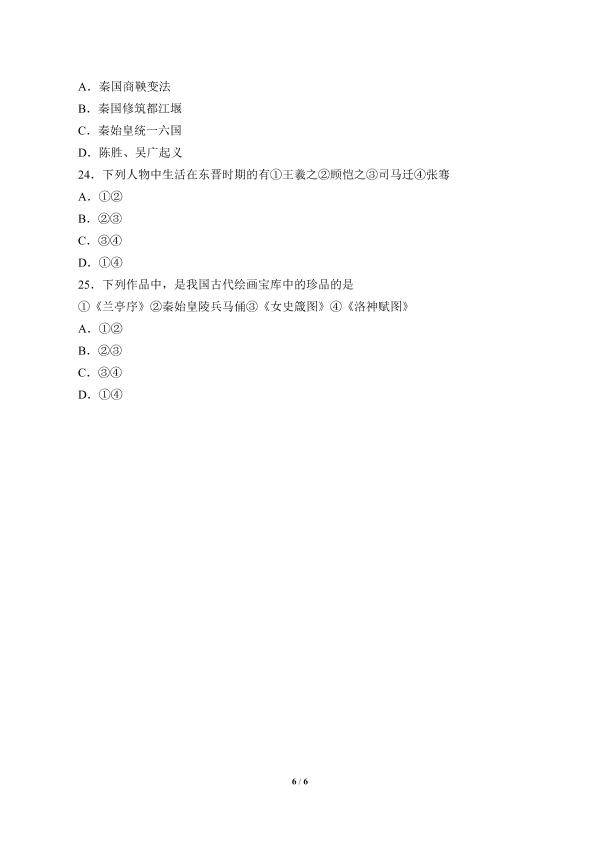 A．秦国商鞅变法

B．秦国修筑都江堰

C．秦始皇统一六国

D．陈胜、吴广起义

24．下列人物中生活在东晋时期的有①王羲之②顾恺之③司马迁④张骞

A．①②

B．②③

C．③④

D．①④

25．下列作品中，是我国古代绘画宝库中的珍品的是

①《兰亭序》②秦始皇陵兵马俑③《女史箴图》④《洛神赋图》

A．①②

B．②③

C．③④

D．①④

6 / 6